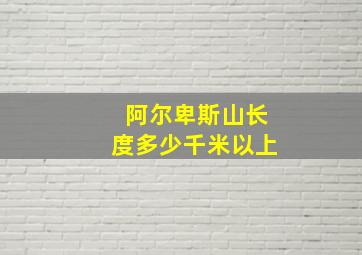 阿尔卑斯山长度多少千米以上